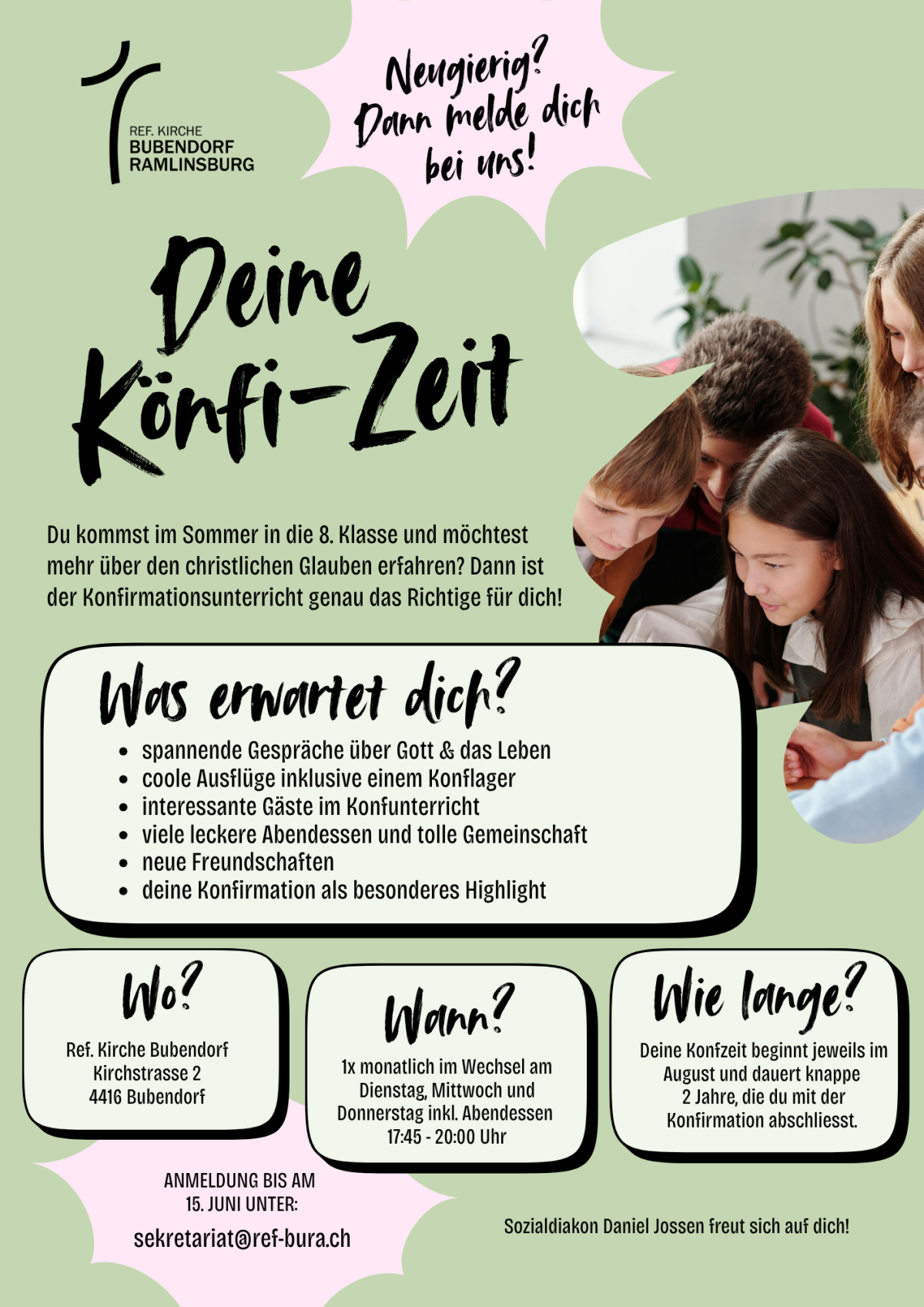 REF. KIRCHE
BUBENDORF
RAMLINSBURG

Neugierig? Dann melde dich bei uns!

Deine Könfi-Zeit

Du kommst im Sommer in die 8. Klasse und möchtest mehr über den christlichen Glauben erfahren? Dann ist der Konfirmationsunterricht genau das Richtige für dich!

Was erwartet dich?

- spannende Gespräche über Gott & das Leben
- coole Ausflüge inklusive einem Konflager
- interessante Gäste im Konfunterricht
- viele leckere Abendessen und tolle Gemeinschaft
- neue Freundschaften
- deine Konfirmation als besonderes Highlight

Wo?

Ref. Kirche Bubendorf
Kirchstrasse 2
4416 Bubendorf

Wann?

1x monatlich im Wechsel am Dienstag, Mittwoch und Donnerstag inkl. Abendessen
17:45 - 20:00 Uhr

Wie lange?

Deine Konfzeit beginnt jeweils im August und dauert knappe 2 Jahre, die du mit der Konfirmation abschliesst.

ANMELDUNG BIS AM
15. JUNI UNTER:
sekretariat@ref-bura.ch

Sozialdiakon Daniel Jossen freut sich auf dich!